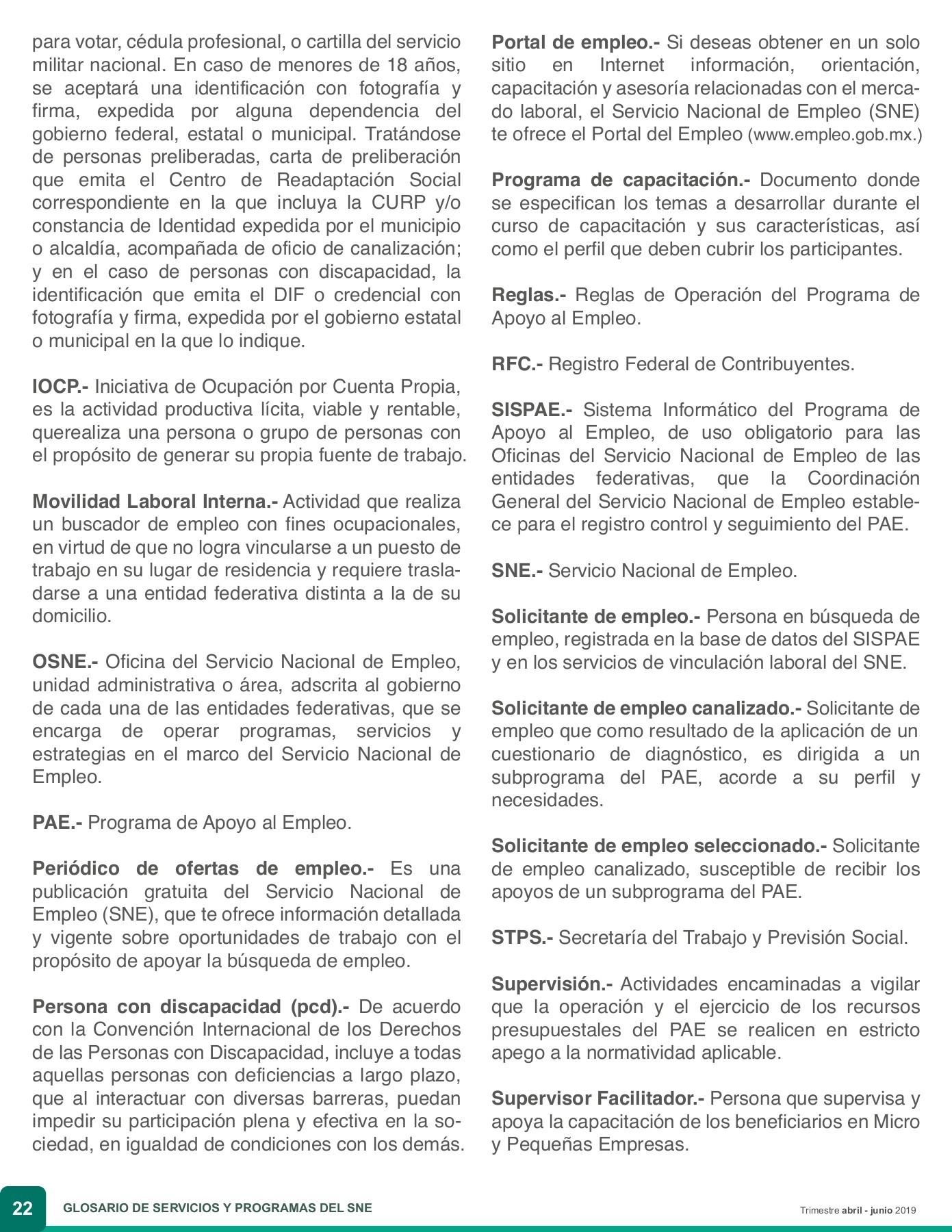 para votar, cédula profesional, o cartilla del servicio militar nacional. En caso de menores de 18 años, se aceptará una identificación con fotografía y firma, expedida por alguna dependencia del gobierno federal, estatal o municipal. Tratándose de personas preliberadas, carta de preliberación que emita el Centro de Readaptación Social correspondiente en la que incluya la CURP y/o constancia de Identidad expedida por el municipio o alcaldía, acompañada de oficio de canalización; y en el caso de personas con discapacidad, la identificación que emita el DIF o credencial con fotografía y firma, expedida por el gobierno estatal o municipal en la que lo indique.

IOCP.- Iniciativa de Ocupación por Cuenta Propia, es la actividad productiva lícita, viable y rentable, querealiza una persona o grupo de personas con el propósito de generar su propia fuente de trabajo.

Movilidad Laboral Interna.- Actividad que realiza un buscador de empleo con fines ocupacionales, en virtud de que no logra vincularse a un puesto de trabajo en su lugar de residencia y requiere trasladarse a una entidad federativa distinta a la de su domicilio.

OSNE.- Oficina del Servicio Nacional de Empleo, unidad administrativa o área, adscrita al gobierno de cada una de las entidades federativas, que se encarga de operar programas, servicios y estrategias en el marco del Servicio Nacional de Empleo.

PAE.- Programa de Apoyo al Empleo.

Periódico de ofertas de empleo.- Es una publicación gratuita del Servicio Nacional de Empleo (SNE), que te ofrece información detallada y vigente sobre oportunidades de trabajo con el propósito de apoyar la búsqueda de empleo.

Persona con discapacidad (pcd).- De acuerdo con la Convención Internacional de los Derechos de las Personas con Discapacidad, incluye a todas aquellas personas con deficiencias a largo plazo, que al interactuar con diversas barreras, puedan impedir su participación plena y efectiva en la sociedad, en igualdad de condiciones con los demás.

Portal de empleo.- Si deseas obtener en un solo sitio en Internet información, orientación, capacitación y asesoría relacionadas con el mercado laboral, el Servicio Nacional de Empleo (SNE) te ofrece el Portal del Empleo (www.empleo.gob.mx.)

Programa de capacitación.- Documento donde se especifican los temas a desarrollar durante el curso de capacitación y sus características, así como el perfil que deben cubrir los participantes.

Reglas.- Reglas de Operación del Programa de Apoyo al Empleo.

RFC.- Registro Federal de Contribuyentes.

SISPAE.- Sistema Informático del Programa de Apoyo al Empleo, de uso obligatorio para las Oficinas del Servicio Nacional de Empleo de las entidades federativas, que la Coordinación General del Servicio Nacional de Empleo establece para el registro control y seguimiento del PAE.

SNE.- Servicio Nacional de Empleo.

Solicitante de empleo.- Persona en búsqueda de empleo, registrada en la base de datos del SISPAE y en los servicios de vinculación laboral del SNE.

Solicitante de empleo canalizado.- Solicitante de empleo que como resultado de la aplicación de un cuestionario de diagnóstico, es dirigida a un subprograma del PAE, acorde a su perfil y necesidades.

Solicitante de empleo seleccionado.- Solicitante de empleo canalizado, susceptible de recibir los apoyos de un subprograma del PAE.

STPS.- Secretaría del Trabajo y Previsión Social.

Supervisión.- Actividades encaminadas a vigilar que la operación y el ejercicio de los recursos presupuestales del PAE se realicen en estricto apego a la normatividad aplicable.

Supervisor Facilitador.- Persona que supervisa y apoya la capacitación de los beneficiarios en Micro y Pequeñas Empresas.

22 GLOSARIO DE SERVICIOS Y PROGRAMAS DEL SNE

Trimestre abril - junio 2019